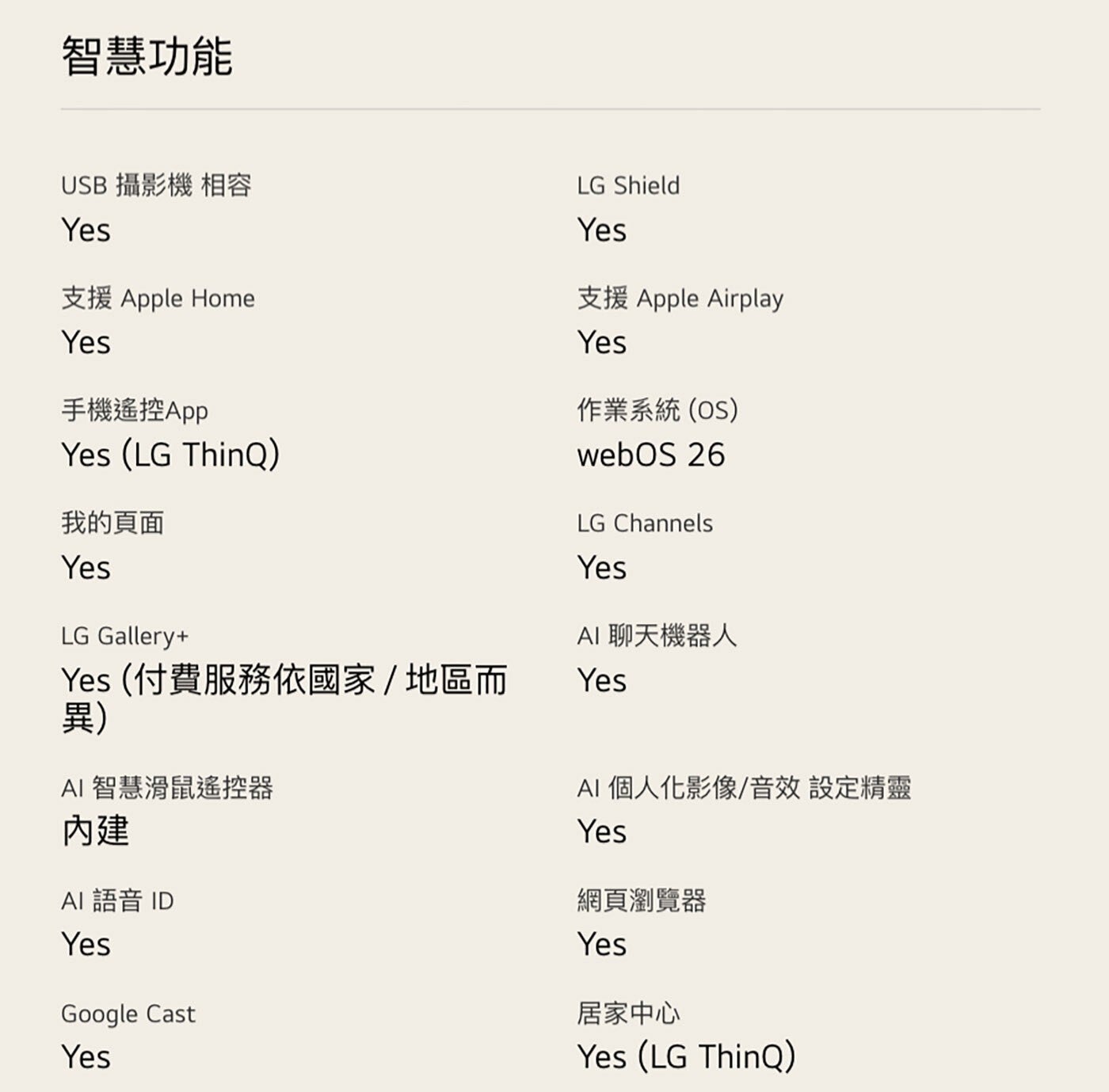 智慧功能

USB 攝影機 相容
Yes

支援 Apple Home
Yes

手機遙控App
Yes (LG ThinQ)

我的頁面
Yes

LG Gallery+
Yes (付費服務依國家 / 地區而異)

AI 智慧滑鼠遙控器
內建

AI 語音 ID
Yes

Google Cast
Yes

LG Shield
Yes

支援 Apple Airplay
Yes

作業系統 (OS)
webOS 26

LG Channels
Yes

AI 聊天機器人
Yes

AI 個人化影像/音效 設定精靈
Yes

網頁瀏覽器
Yes

居家中心
Yes (LG ThinQ)